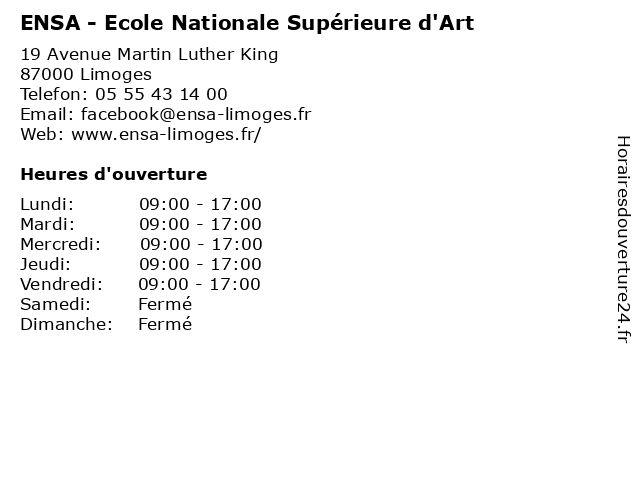 ENSA - Ecole Nationale Supérieure d'Art

19 Avenue Martin Luther King
87000 Limoges
Telefon: 05 55 43 14 00
Email: facebook@ensa-limoges.fr
Web: www.ensa-limoges.fr/

Heures d'ouverture

| | |
|---|---|
| Lundi: | 09:00 - 17:00 |
| Mardi: | 09:00 - 17:00 |
| Mercredi: | 09:00 - 17:00 |
| Jeudi: | 09:00 - 17:00 |
| Vendredi: | 09:00 - 17:00 |
| Samedi: | Fermé |
| Dimanche: | Fermé |

Horairesdouverture24.fr